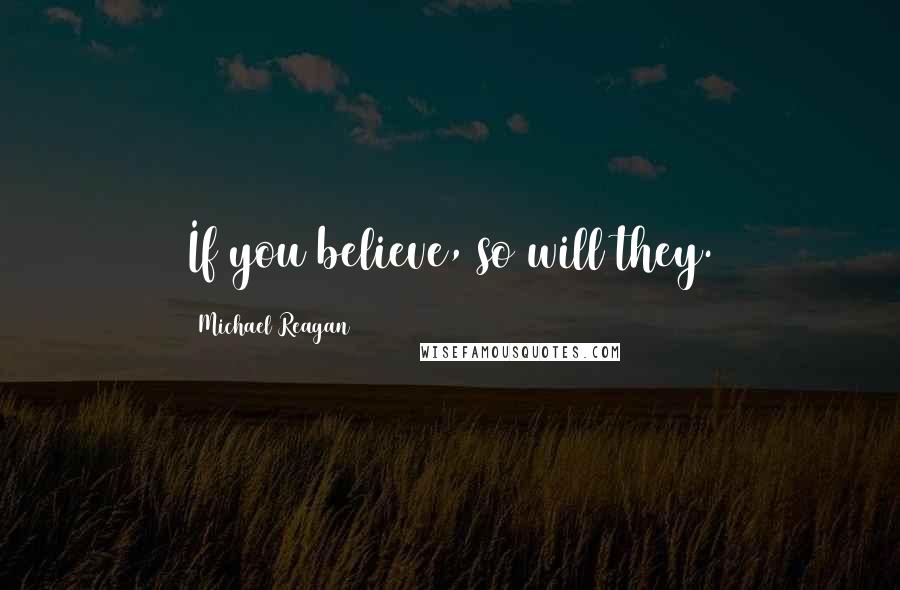 If you believe, so will they.

Michael Reagan

WISEFAMOUSQUOTES.COM